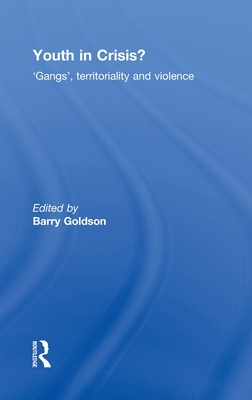 Youth in Crisis?

'Gangs', territoriality and violence

Edited by
Barry Goldson

ROUTLEDGE